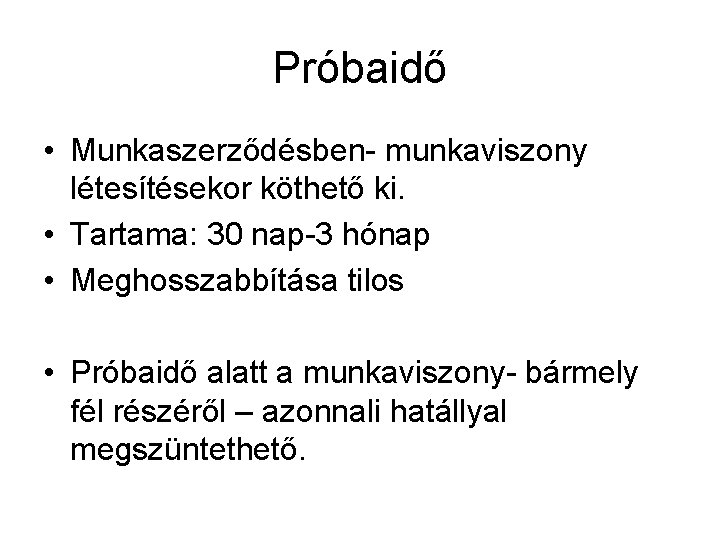 Próbaidő

• Munkaszerződésben- munkaviszony létesítésekor köthető ki.
• Tartama: 30 nap-3 hónap
• Meghosszabbítása tilos

• Próbaidő alatt a munkaviszony- bármely fél részéről – azonnali hatállyal megszüntethető.